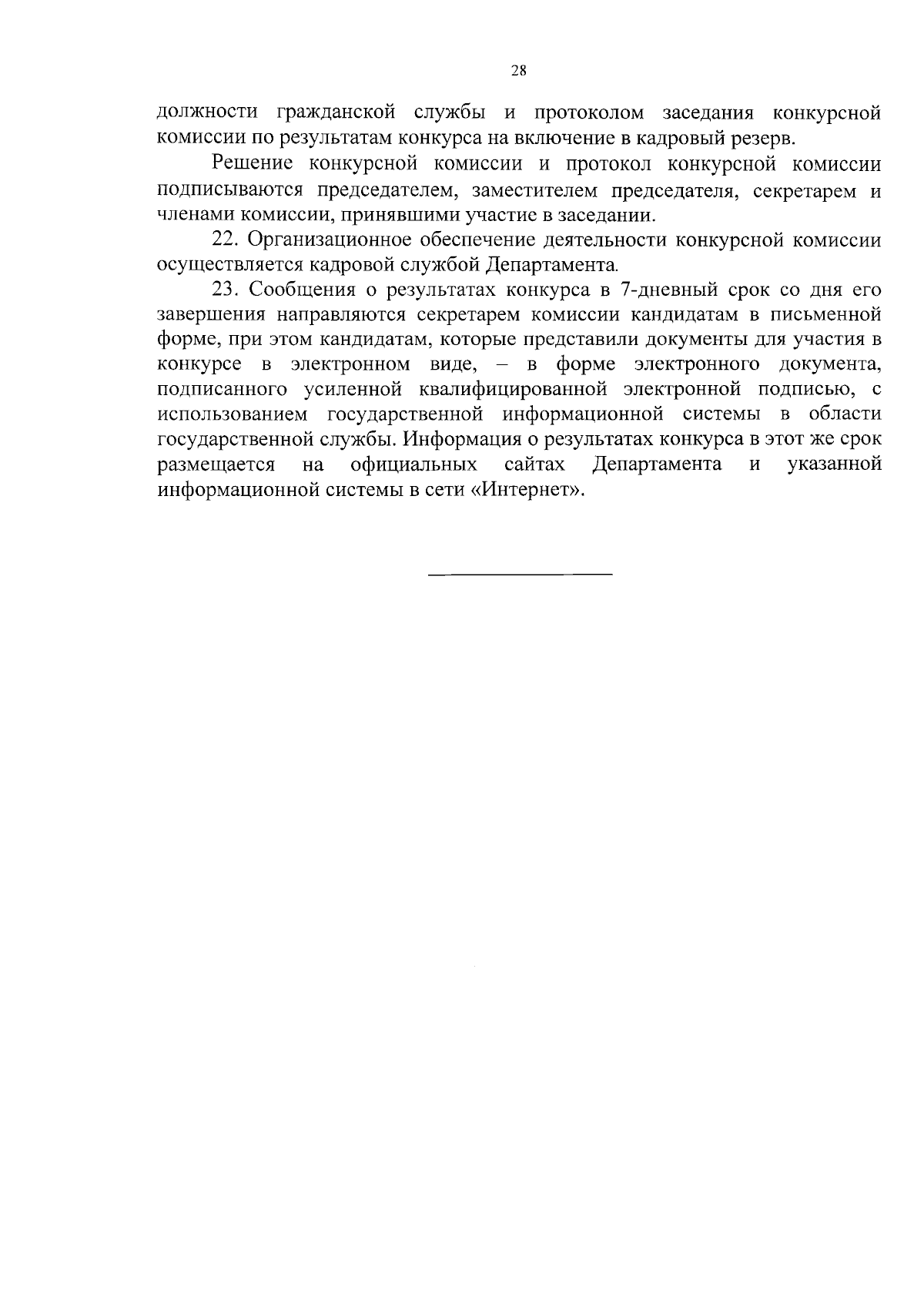 28

должности гражданской службы и протоколом заседания конкурсной комиссии по результатам конкурса на включение в кадровый резерв.

Решение конкурсной комиссии и протокол конкурсной комиссии подписываются председателем, заместителем председателя, секретарем и членами комиссии, принявшими участие в заседании.

22. Организационное обеспечение деятельности конкурсной комиссии осуществляется кадровой службой Департамента.

23. Сообщения о результатах конкурса в 7-дневный срок со дня его завершения направляются секретарем комиссии кандидатам в письменной форме, при этом кандидатам, которые представили документы для участия в конкурсе в электронном виде, – в форме электронного документа, подписанного усиленной квалифицированной электронной подписью, с использованием государственной информационной системы в области государственной службы. Информация о результатах конкурса в этот же срок размещается на официальных сайтах Департамента и указанной информационной системы в сети «Интернет».